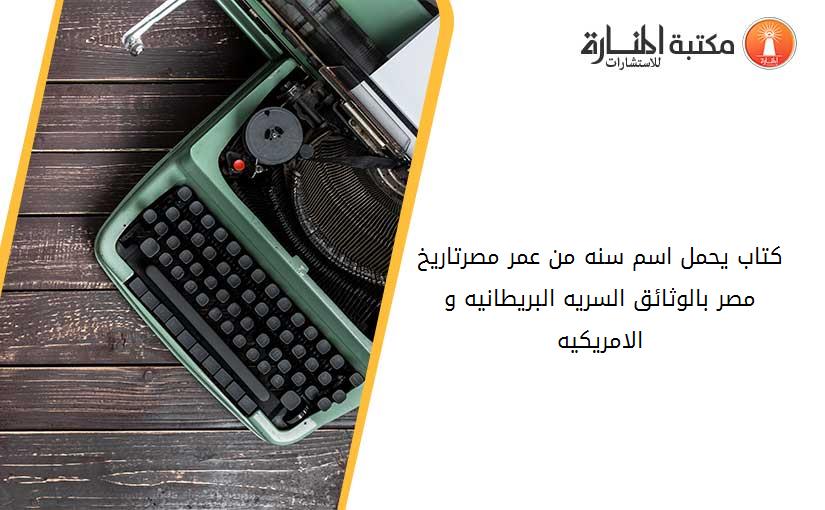 مكتبة المنارة للاستشارات

كتاب يحمل اسم سنه من عمر مصرتاريخ مصر بالوثائق السريه البريطانيه و الامريكيه